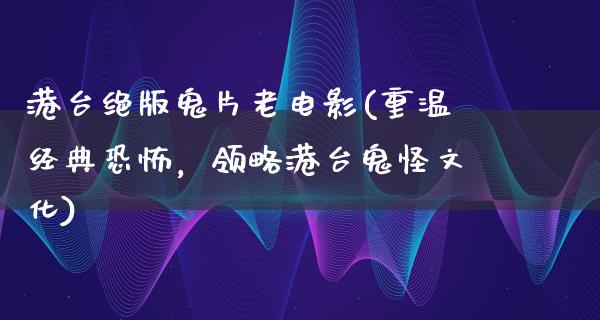 港台绝版鬼片老电影(重温经典恐怖，领略港台鬼怪文化)